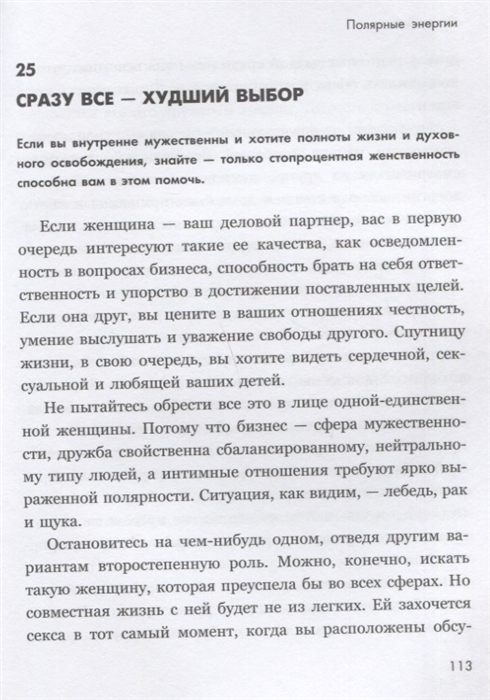 Полярные энергии

25

СРАЗУ ВСЕ — ХУДШИЙ ВЫБОР

Если вы внутренне мужественны и хотите полноты жизни и духовного освобождения, знайте — только стопроцентная женственность способна вам в этом помочь.

Если женщина — ваш деловой партнер, вас в первую очередь интересуют такие ее качества, как осведомленность в вопросах бизнеса, способность брать на себя ответственность и упорство в достижении поставленных целей. Если она друг, вы цените в ваших отношениях честность, умение выслушать и уважение свободы другого. Спутницу жизни, в свою очередь, вы хотите видеть сердечной, сексуальной и любящей ваших детей.

Не пытайтесь обрести все это в лице одной-единственной женщины. Потому что бизнес — сфера мужественности, дружба свойственна сбалансированному, нейтральному типу людей, а интимные отношения требуют ярко выраженной полярности. Ситуация, как видим, — лебедь, рак и щука.

Остановитесь на чем-нибудь одном, отведя другим вариантам второстепенную роль. Можно, конечно, искать такую женщину, которая преуспела бы во всех сферах. Но совместная жизнь с ней будет не из легких. Ей захочется секса в тот самый момент, когда вы расположены обсу-

113